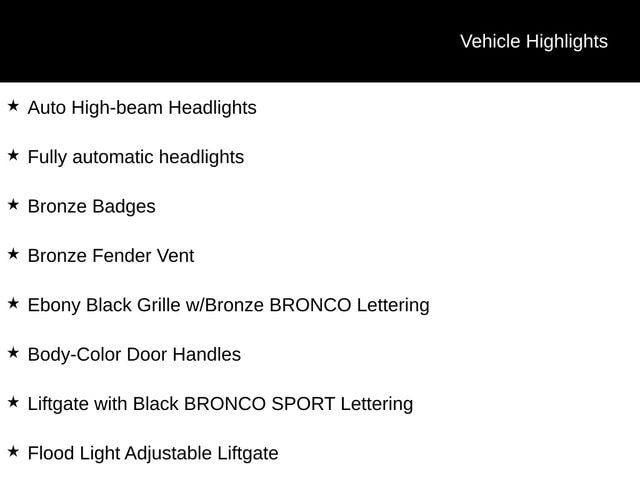 Vehicle Highlights

★ Auto High-beam Headlights

★ Fully automatic headlights

★ Bronze Badges

★ Bronze Fender Vent

★ Ebony Black Grille w/Bronze BRONCO Lettering

★ Body-Color Door Handles

★ Liftgate with Black BRONCO SPORT Lettering

★ Flood Light Adjustable Liftgate